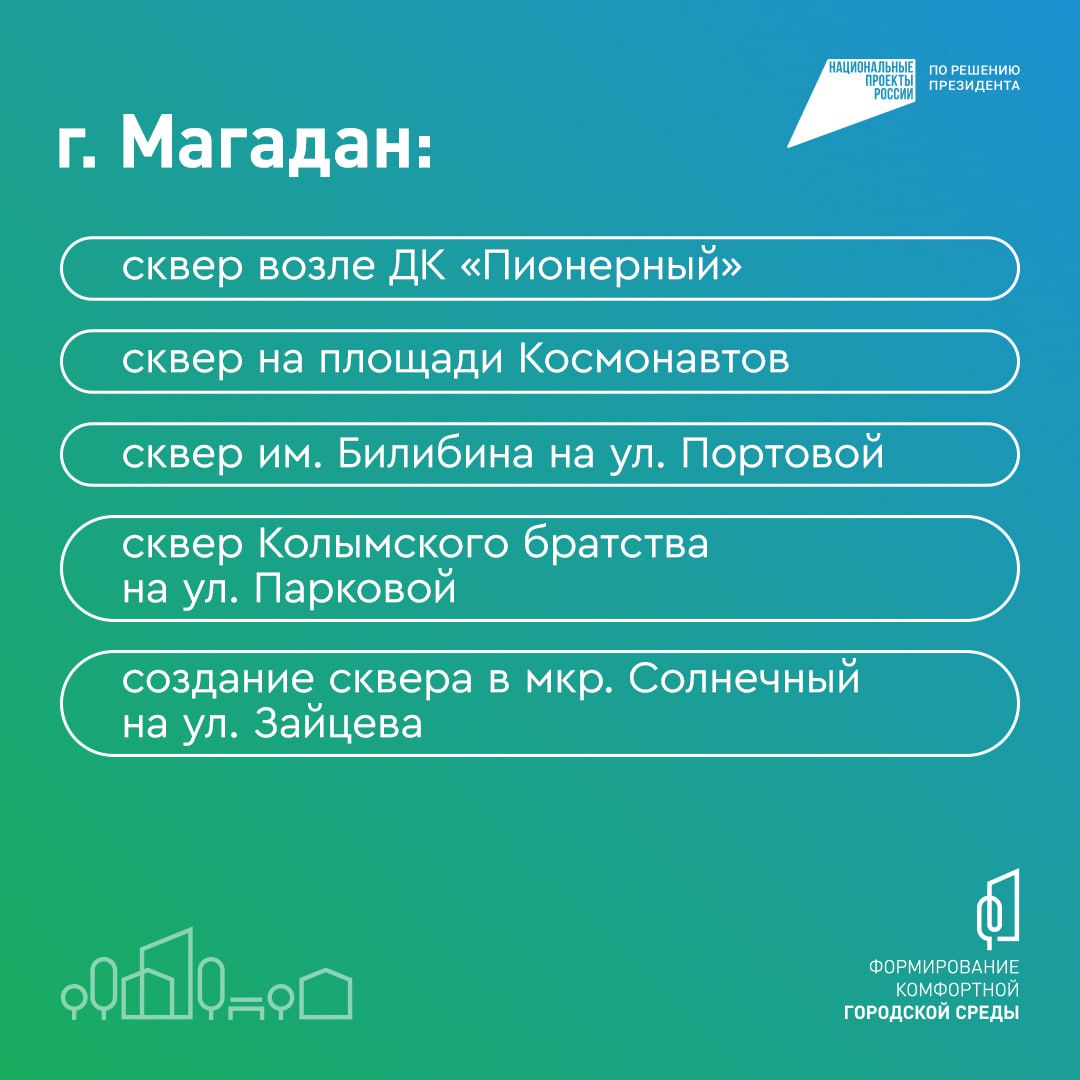 НАЦИОНАЛЬНЫЕ ПРОЕКТЫ РОССИИ

ПО РЕШЕНИЮ ПРЕЗИДЕНТА

г. Магадан:

сквер возле ДК «Пионерный»

сквер на площади Космонавтов

сквер им. Билибина на ул. Портовой

сквер Колымского братства на ул. Парковой

создание сквера в мкр. Солнечный на ул. Зайцева

ФОРМИРОВАНИЕ КОМФОРТНОЙ ГОРОДСКОЙ СРЕДЫ